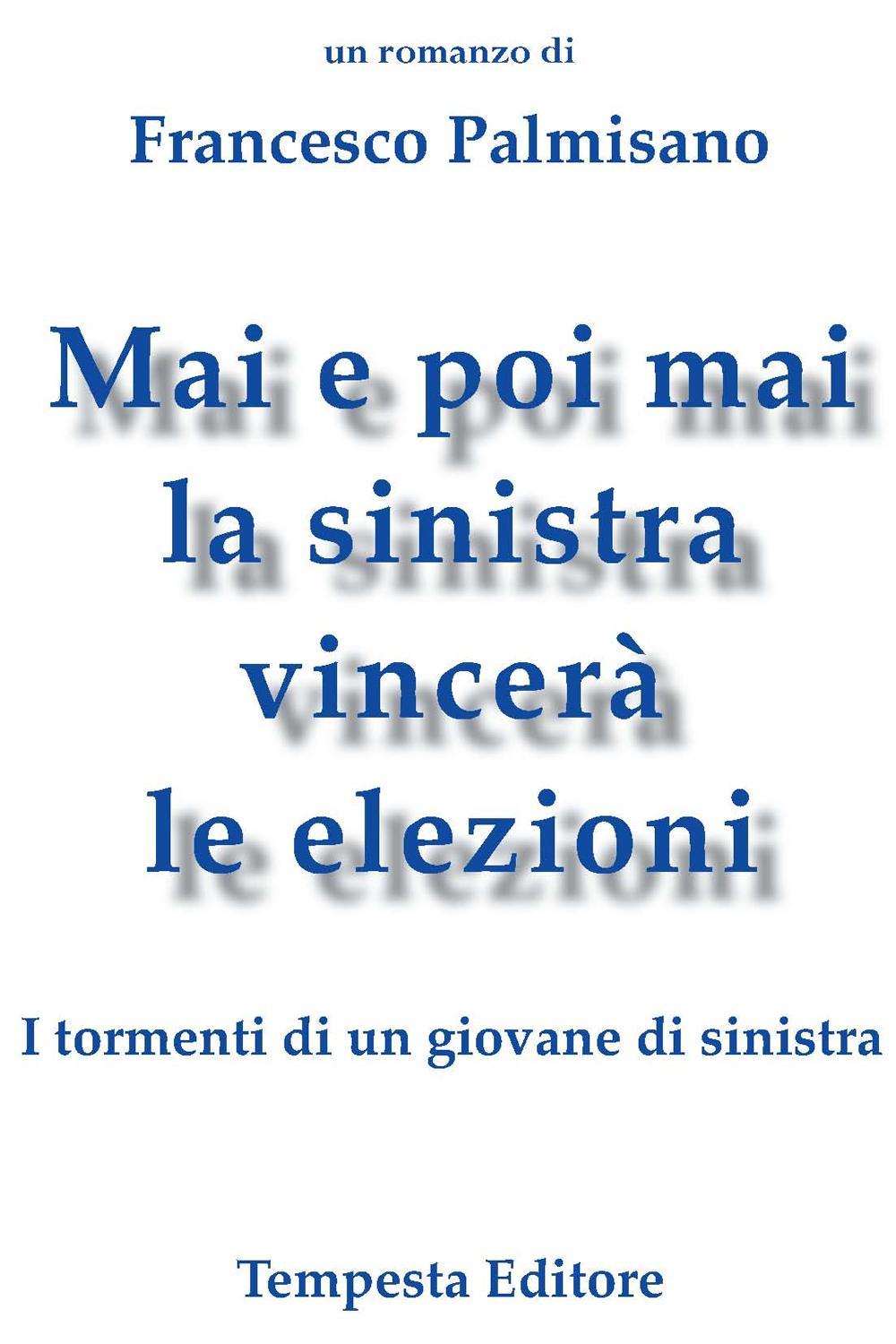 un romanzo di

Francesco Palmisano

Mai e poi mai la sinistra vincerà le elezioni

I tormenti di un giovane di sinistra

Tempesta Editore